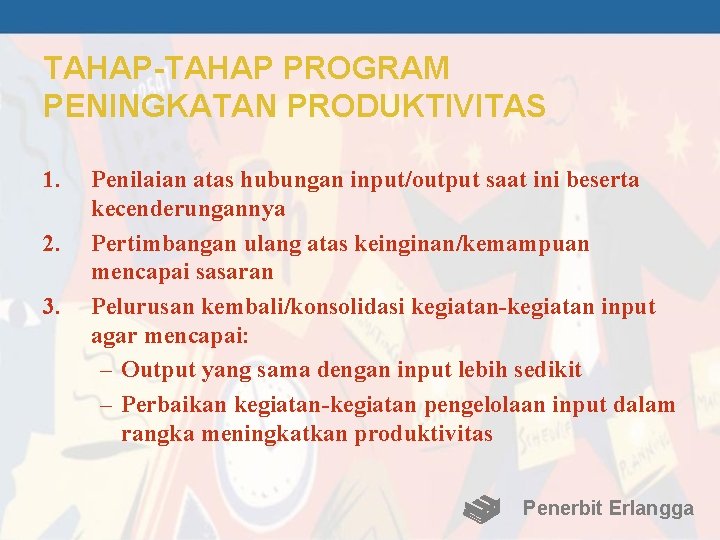 TAHAP-TAHAP PROGRAM PENINGKATAN PRODUKTIVITAS

1. Penilaian atas hubungan input/output saat ini beserta kecenderungannya

2. Pertimbangan ulang atas keinginan/kemampuan mencapai sasaran

3. Pelurusan kembali/konsolidasi kegiatan-kegiatan input agar mencapai:
– Output yang sama dengan input lebih sedikit
– Perbaikan kegiatan-kegiatan pengelolaan input dalam rangka meningkatkan produktivitas

Penerbit Erlangga